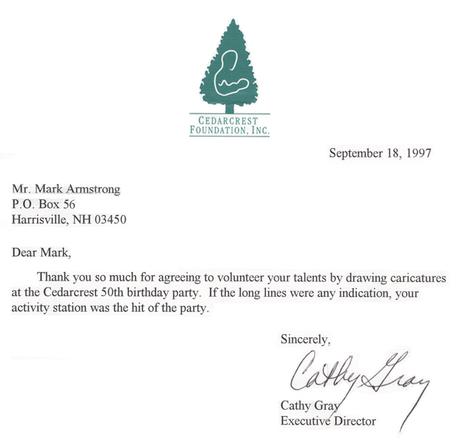 CEDARCREST FOUNDATION, INC.

September 18, 1997

Mr. Mark Armstrong
P.O. Box 56
Harrisville, NH 03450

Dear Mark,

Thank you so much for agreeing to volunteer your talents by drawing caricatures at the Cedarcrest 50th birthday party. If the long lines were any indication, your activity station was the hit of the party.

Sincerely,

Cathy Gray

Cathy Gray
Executive Director